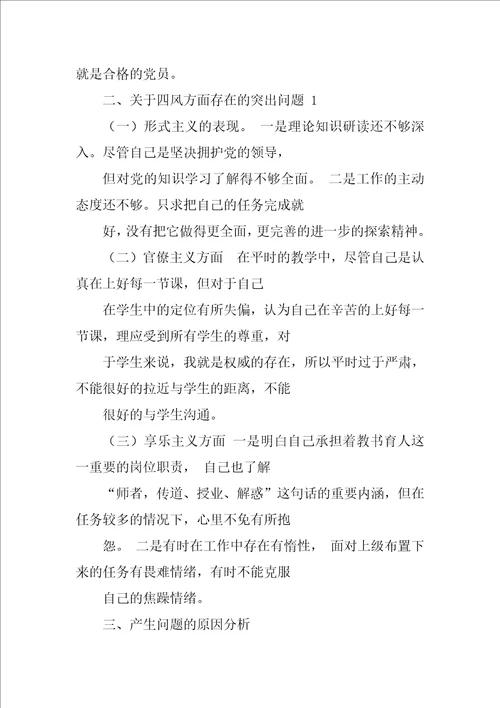 就是合格的党员。

二、关于四风方面存在的突出问题 1

（一）形式主义的表现。 一是理论知识研读还不够深入。尽管自己是坚决拥护党的领导，

但对党的知识学习了解得不够全面。 二是工作的主动态度还不够。只求把自己的任务完成就

好，没有把它做得更全面，更完善的进一步的探索精神。

（二）官僚主义方面　在平时的教学中，尽管自己是认真在上好每一节课，但对于自己

在学生中的定位有所失偏，认为自己在辛苦的上好每一节课，理应受到所有学生的尊重，对

于学生来说，我就是权威的存在，所以平时过于严肃，不能很好的拉近与学生的距离，不能

很好的与学生沟通。

（三）享乐主义方面 一是明白自己承担着教书育人这一重要的岗位职责， 自己也了解

“师者，传道、授业、解惑”这句话的重要内涵，但在任务较多的情况下，心里不免有所抱

怨。 二是有时在工作中存在有惰性， 面对上级布置下来的任务有畏难情绪，有时不能克服

自己的焦躁情绪。

三、产生问题的原因分析